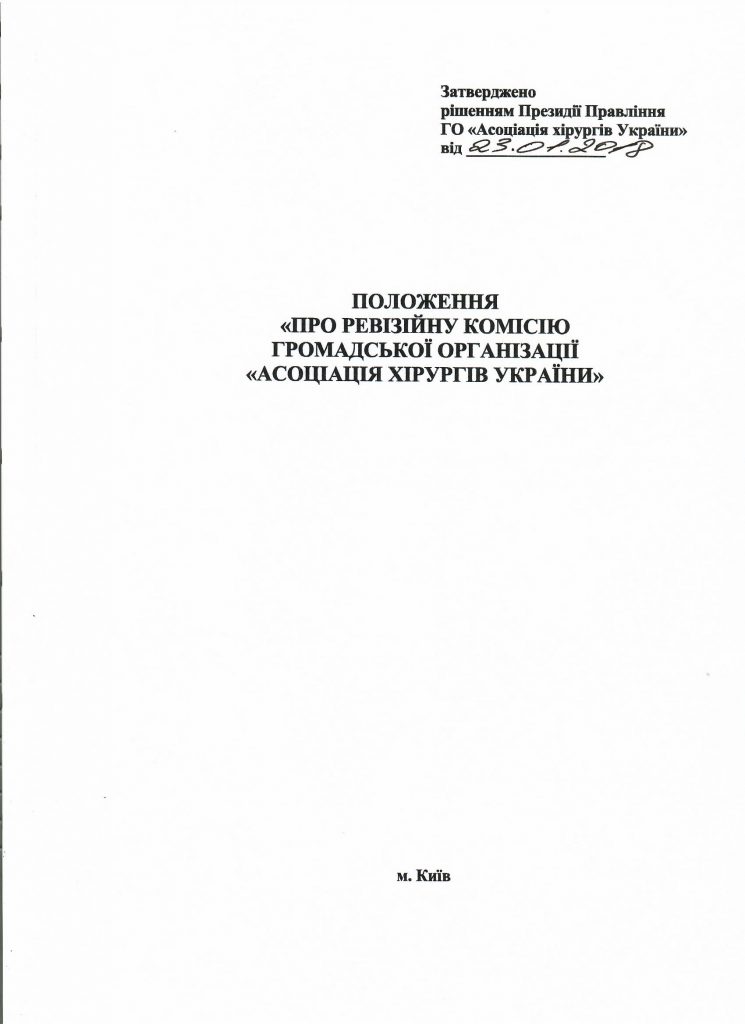 Затверджено
рішенням Президії Правління
ГО «Асоціація хірургів України»
від 23.01.2018

ПОЛОЖЕННЯ
«ПРО РЕВІЗІЙНУ КОМІСІЮ
ГРОМАДСЬКОЇ ОРГАНІЗАЦІЇ
«АСОЦІАЦІЯ ХІРУРГІВ УКРАЇНИ»

м. Київ